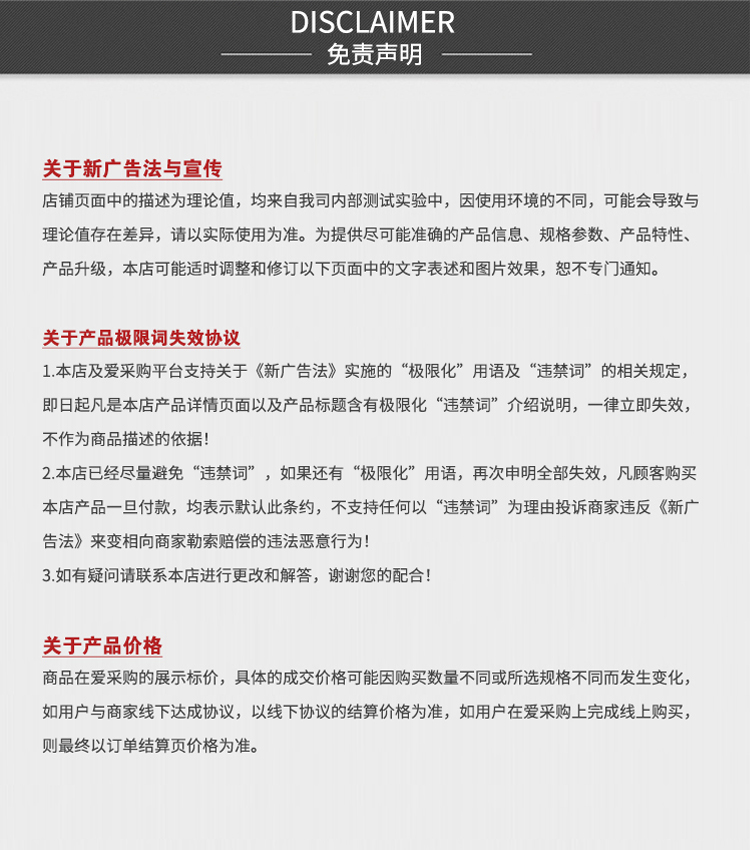 DISCLAIMER
免责声明

关于新广告法与宣传
店铺页面中的描述为理论值，均来自我司内部测试实验中，因使用环境的不同，可能会导致与理论值存在差异，请以实际使用为准。为提供尽可能准确的产品信息、规格参数、产品特性、产品升级，本店可能适时调整和修订以下页面中的文字表述和图片效果，恕不专门通知。

关于产品极限词失效协议
1.本店及爱采购平台支持关于《新广告法》实施的“极限化”用语及“违禁词”的相关规定，即日起凡是本店产品详情页面以及产品标题含有极限化“违禁词”介绍说明，一律立即失效，不作为商品描述的依据！
2.本店已经尽量避免“违禁词”，如果还有“极限化”用语，再次申明全部失效，凡顾客购买本店产品一旦付款，均表示默认此条约，不支持任何以“违禁词”为理由投诉商家违反《新广告法》来变相向商家勒索赔偿的违法恶意行为！
3.如有疑问请联系本店进行更改和解答，谢谢您的配合！

关于产品价格
商品在爱采购的展示标价，具体的成交价格可能因购买数量不同或所选规格不同而发生变化，如用户与商家线下达成协议，以线下协议的结算价格为准，如用户在爱采购上完成线上购买，则最终以订单结算页价格为准。